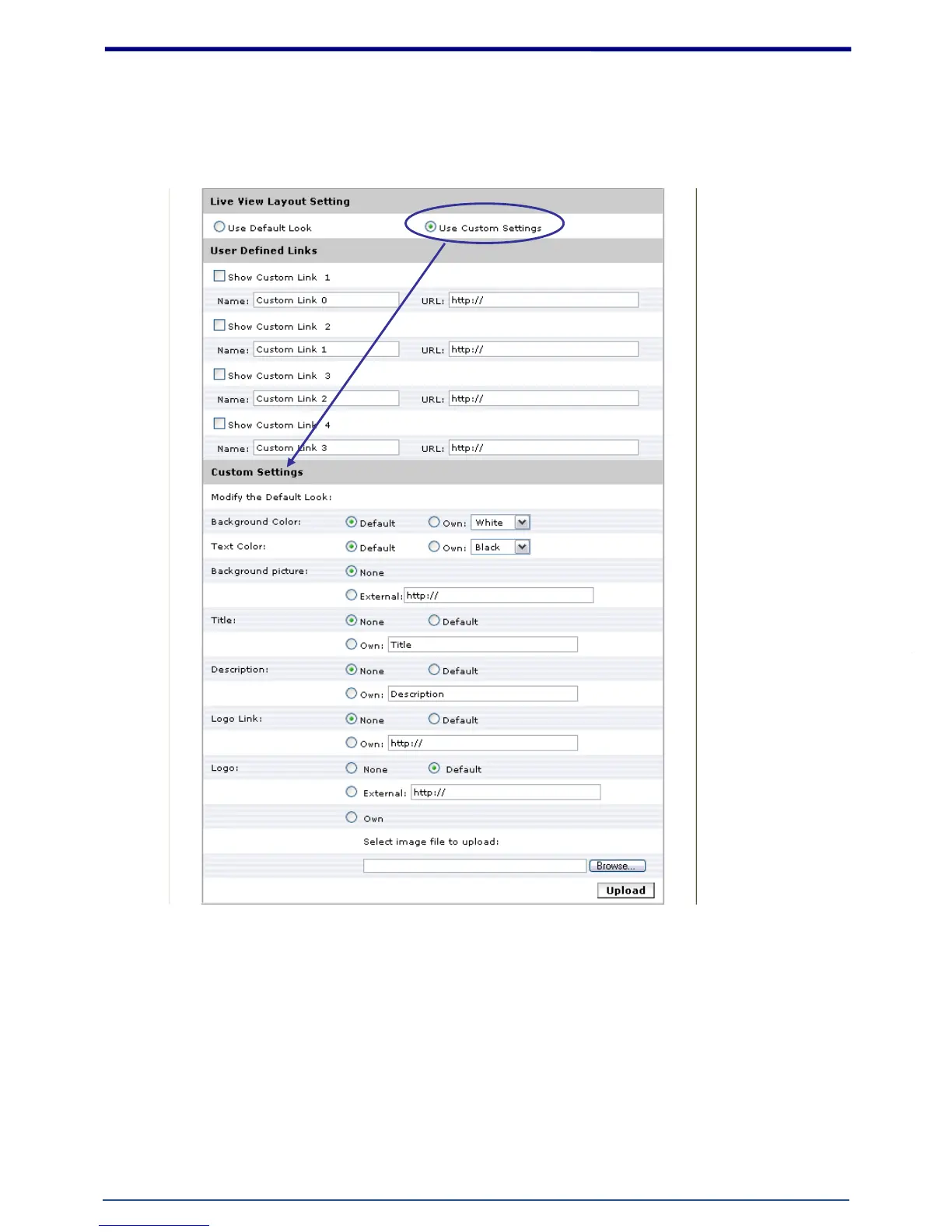 Live View Layout Setting

Use Default Look

Use Custom Settings

User Defined Links

Show Custom Link 1

Name: Custom Link 0

URL: http://

Show Custom Link 2

Name: Custom Link 1

URL: http://

Show Custom Link 3

Name: Custom Link 2

URL: http://

Show Custom Link 4

Name: Custom Link 3

URL: http://

Custom Settings

Modify the Default Look:

Background Color: Default Own: White

Text Color: Default Own: Black

Background picture: None

External: http://

Title: None Default

Own: Title

Description: None Default

Own: Description

Logo Link: None Default

Own: http://

Logo: None Default

External: http://

Own

Select image file to upload:

Browse...

Upload